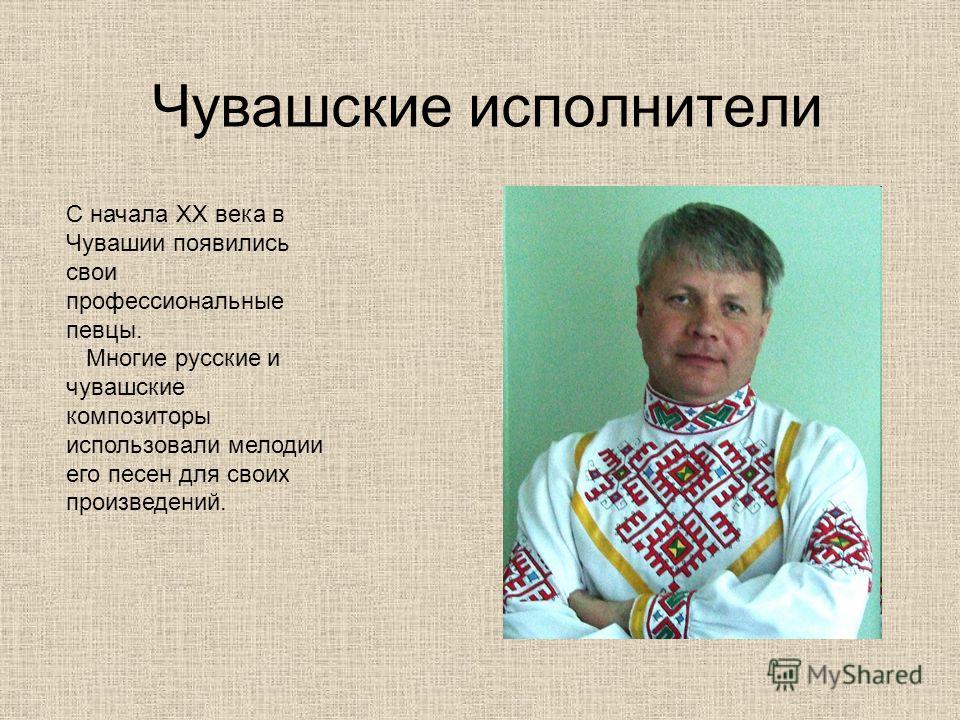 Чувашские исполнители

С начала XX века в Чувашии появились свои профессиональные певцы.

Многие русские и чувашские композиторы использовали мелодии его песен для своих произведений.

MyShared